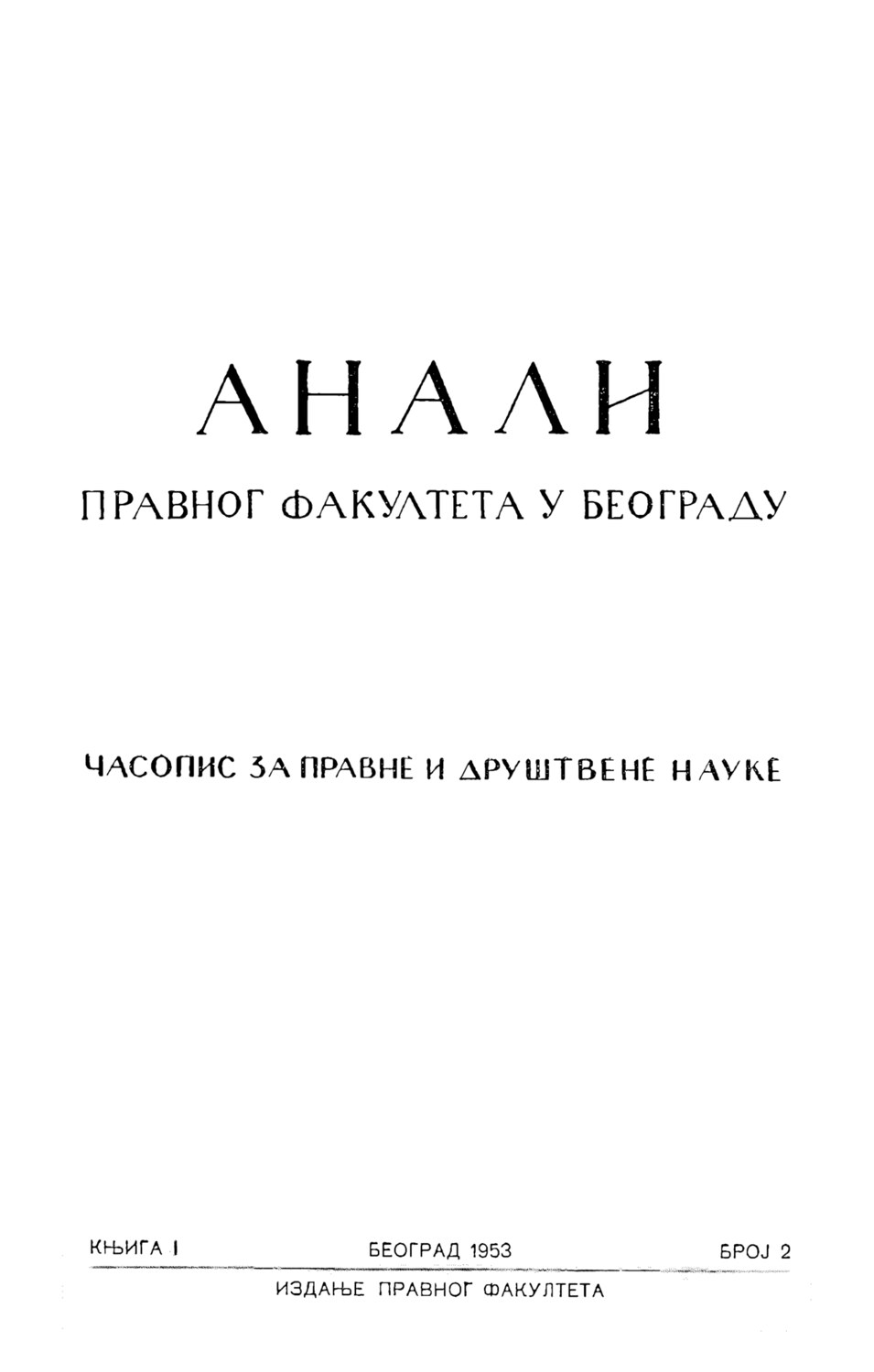 АНАЛИ

ПРАВНОГ ФАКУЛТЕТА У БЕОГРАДУ

ЧАСОПИС ЗА ПРАВНЕ И ДРУШТВЕНЕ НАУКЕ

КЊИГА I    БЕОГРАД 1953    БРОЈ 2

ИЗДАЊЕ ПРАВНОГ ФАКУЛТЕТА